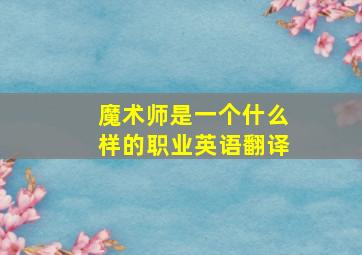 魔术师是一个什么样的职业英语翻译